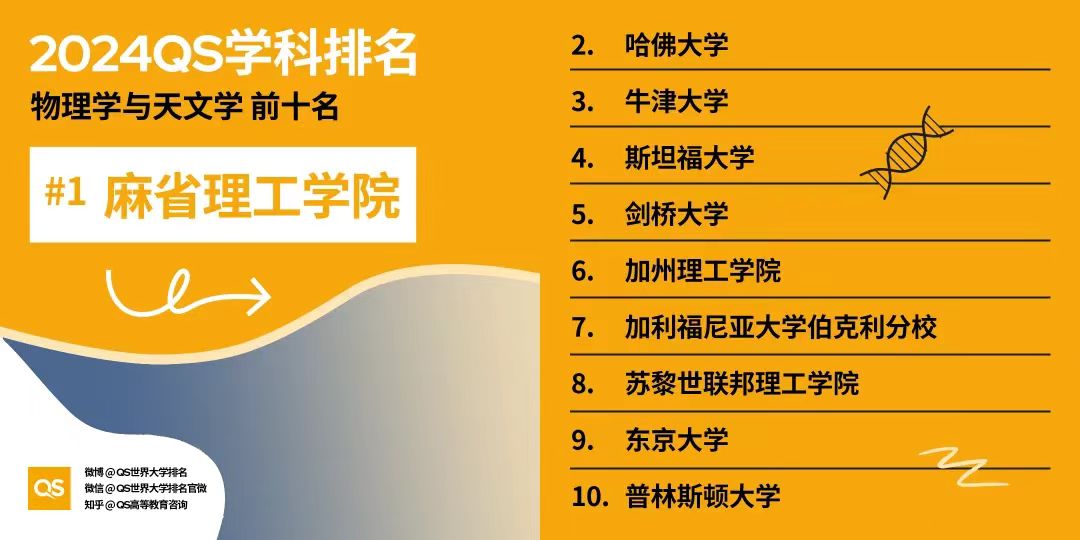 2024QS学科排名
物理学与天文学 前十名

#1 麻省理工学院

QS
微博 @QS世界大学排名
微信 @QS世界大学排名官微
知乎 @QS高等教育咨询

2. 哈佛大学
3. 牛津大学
4. 斯坦福大学
5. 剑桥大学
6. 加州理工学院
7. 加利福尼亚大学伯克利分校
8. 苏黎世联邦理工学院
9. 东京大学
10. 普林斯顿大学